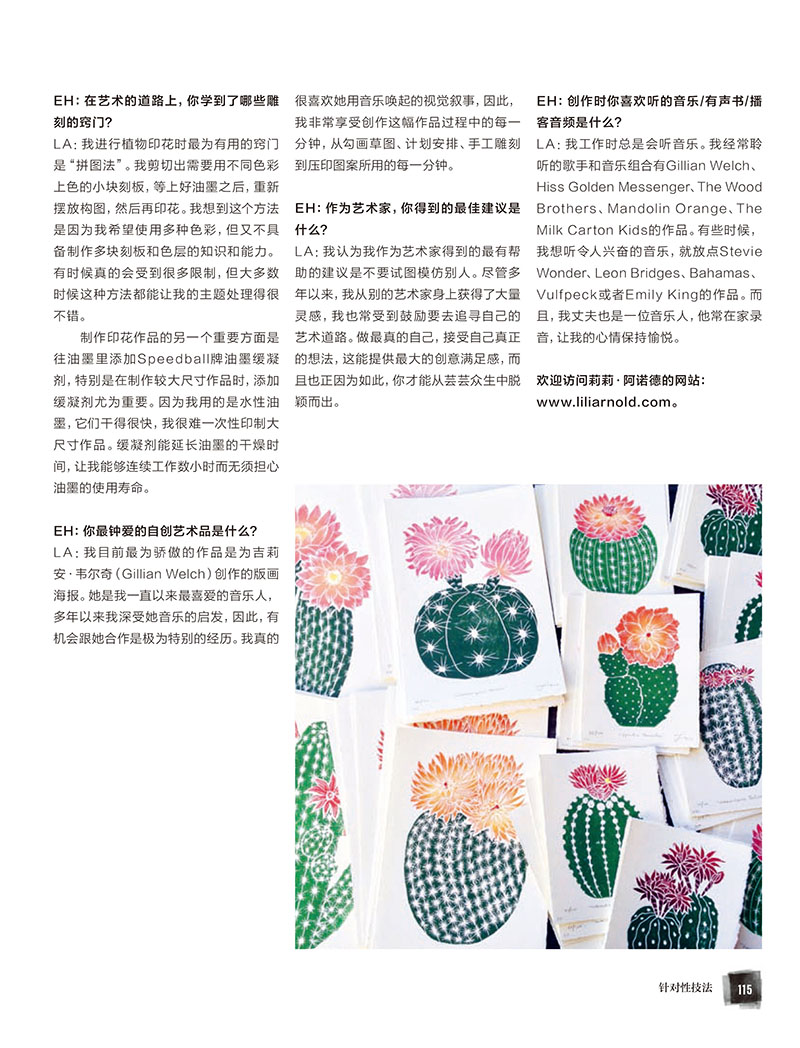 EH：在艺术的道路上，你学到了哪些雕刻的窍门？

LA：我进行植物印花时最为有用的窍门是“拼图法”。我剪切出需要用不同色彩上色的小块刻板，等上好油墨之后，重新摆放构图，然后再印花。我想到这个方法是因为我希望使用多种色彩，但又不具备制作多块刻板和色层的知识和能力。有时候真的会受到很多限制，但大多数时候这种方法都能让我的主题处理得很不错。

制作印花作品的另一个重要方面是往油墨里添加Speedball牌油墨缓凝剂，特别是在制作较大尺寸作品时，添加缓凝剂尤为重要。因为我用的是水性油墨，它们干得很快，我很难一次性印制大尺寸作品。缓凝剂能延长油墨的干燥时间，让我能够连续工作数小时而无须担心油墨的使用寿命。

EH：你最钟爱的自创艺术品是什么？

LA：我目前最为骄傲的作品是为吉莉安·韦尔奇（Gillian Welch）创作的版画海报。她是我一直以来最喜爱的音乐人，多年以来我深受她音乐的启发，因此，有机会跟她合作是极为特别的经历。我真的很喜欢她用音乐唤起的视觉叙事，因此，我非常享受创作这幅作品过程中的每一分钟，从勾画草图、计划安排、手工雕刻到压印图案所用的每一分钟。

EH：作为艺术家，你得到的最佳建议是什么？

LA：我认为我作为艺术家得到的最有帮助的建议是不要试图模仿别人。尽管多年以来，我从别的艺术家身上获得了大量灵感，我也常受到鼓励要去追寻自己的艺术道路。做最真的自己，接受自己真正的想法，这能提供最大的创意满足感，而且也正因为如此，你才能从芸芸众生中脱颖而出。

EH：创作时你喜欢听的音乐/有声书/播客音频是什么？

LA：我工作时总是会听音乐。我经常聆听的歌手和音乐组合有Gillian Welch、Hiss Golden Messenger、The Wood Brothers、Mandolin Orange、The Milk Carton Kids的作品。有些时候，我想听令人兴奋的音乐，就放点Stevie Wonder、Leon Bridges、Bahamas、Vulfpeck或者Emily King的作品。而且，我丈夫也是一位音乐人，他常在家录音，让我的心情保持愉悦。

欢迎访问莉莉·阿诺德的网站：www.liliarnold.com。

针对性技法 115